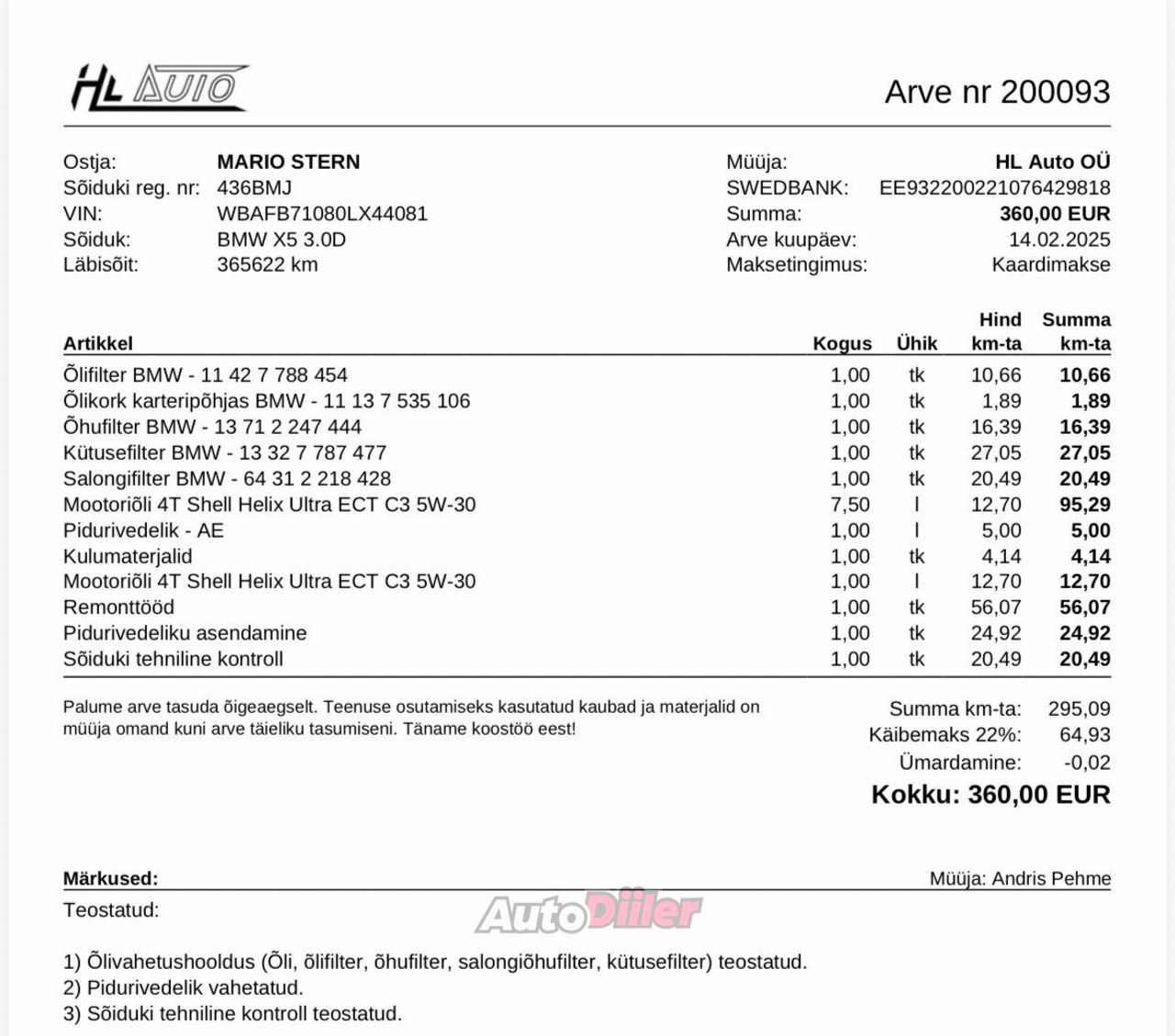 HL AUTO

Arve nr 200093

Ostja: MARIO STERN
Sõiduki reg. nr: 436BMJ
VIN: WBAFB71080LX44081
Sõiduk: BMW X5 3.0D
Läbisõit: 365622 km

Müüja: HL Auto OÜ
SWEDBANK: EE932200221076429818
Summa: 360,00 EUR
Arve kuupäev: 14.02.2025
Maksetingimus: Kaardimakse

| Artikkel | Kogus | Ühik | Hind km-ta | Summa km-ta |
|---|---|---|---|---|
| Õlifilter BMW - 11 42 7 788 454 | 1,00 | tk | 10,66 | 10,66 |
| Õlikork karteripõhjas BMW - 11 13 7 535 106 | 1,00 | tk | 1,89 | 1,89 |
| Õhufilter BMW - 13 71 2 247 444 | 1,00 | tk | 16,39 | 16,39 |
| Kütusefilter BMW - 13 32 7 787 477 | 1,00 | tk | 27,05 | 27,05 |
| Salongifilter BMW - 64 31 2 218 428 | 1,00 | tk | 20,49 | 20,49 |
| Mootoriõli 4T Shell Helix Ultra ECT C3 5W-30 | 7,50 | l | 12,70 | 95,29 |
| Pidurivedelik - AE | 1,00 | l | 5,00 | 5,00 |
| Kulumaterjalid | 1,00 | tk | 4,14 | 4,14 |
| Mootoriõli 4T Shell Helix Ultra ECT C3 5W-30 | 1,00 | l | 12,70 | 12,70 |
| Remonttööd | 1,00 | tk | 56,07 | 56,07 |
| Pidurivedeliku asendamine | 1,00 | tk | 24,92 | 24,92 |
| Sõiduki tehniline kontroll | 1,00 | tk | 20,49 | 20,49 |

Palume arve tasuda õigeaegselt. Teenuse osutamiseks kasutatud kaubad ja materjalid on müüja omand kuni arve täieliku tasumiseni. Täname koostöö eest!

Summa km-ta: 295,09
Käibemaks 22%: 64,93
Ümardamine: -0,02
Kokku: 360,00 EUR

Märkused:
Müüja: Andris Pehme
Teostatud:
AutoDiiler

1) Õlivahetushooldus (Õli, õlifilter, õhufilter, salongiõhufilter, kütusefilter) teostatud.
2) Pidurivedelik vahetatud.
3) Sõiduki tehniline kontroll teostatud.